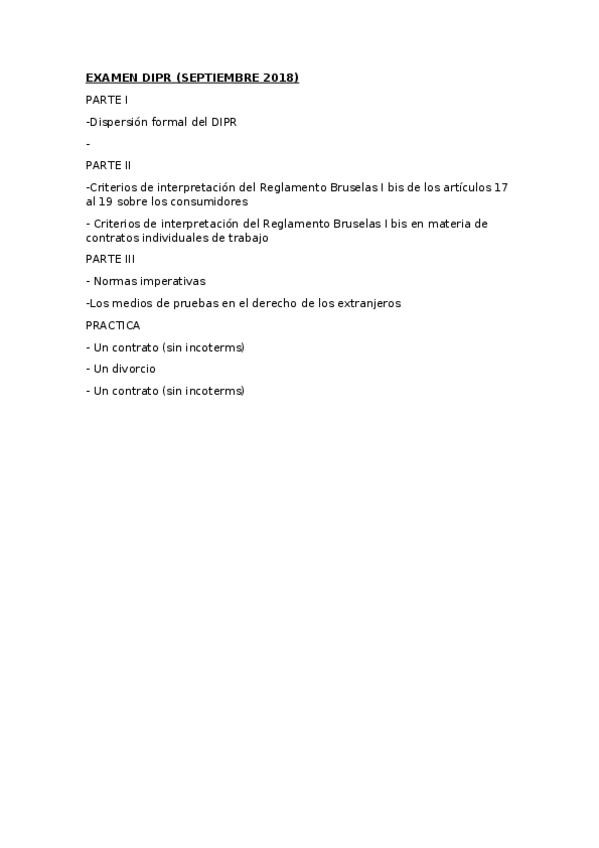 EXAMEN DIPR (SEPTIEMBRE 2018)

PARTE I

-Dispersión formal del DIPR

-

PARTE II

-Criterios de interpretación del Reglamento Bruselas I bis de los artículos 17 al 19 sobre los consumidores

- Criterios de interpretación del Reglamento Bruselas I bis en materia de contratos individuales de trabajo

PARTE III

- Normas imperativas

-Los medios de pruebas en el derecho de los extranjeros

PRACTICA

- Un contrato (sin incoterms)

- Un divorcio

- Un contrato (sin incoterms)